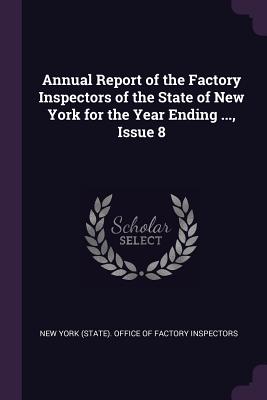 Annual Report of the Factory Inspectors of the State of New York for the Year Ending ..., Issue 8

Scholar
SELECT

NEW YORK (STATE). OFFICE OF FACTORY INSPECTORS